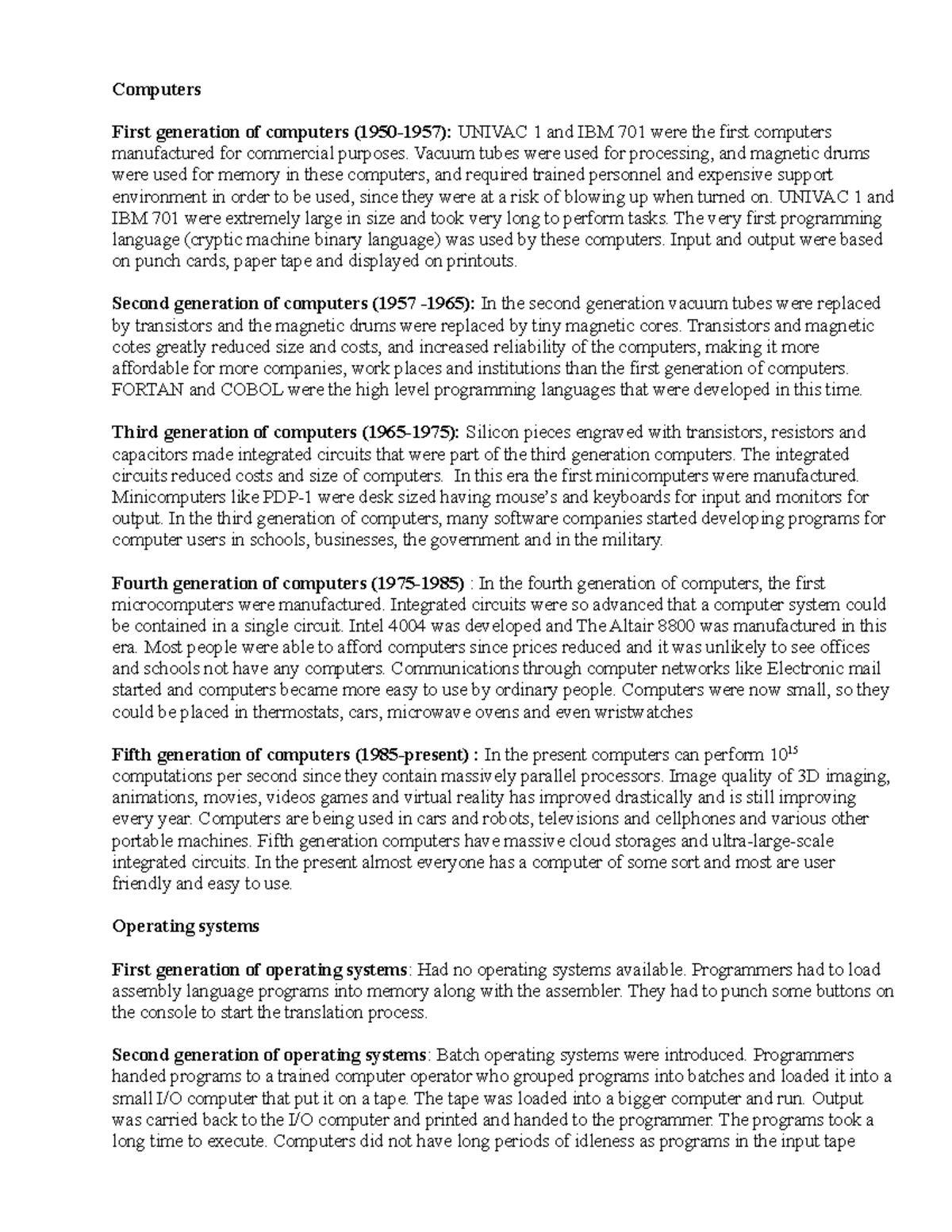 Computers

First generation of computers (1950-1957): UNIVAC 1 and IBM 701 were the first computers manufactured for commercial purposes. Vacuum tubes were used for processing, and magnetic drums were used for memory in these computers, and required trained personnel and expensive support environment in order to be used, since they were at a risk of blowing up when turned on. UNIVAC 1 and IBM 701 were extremely large in size and took very long to perform tasks. The very first programming language (cryptic machine binary language) was used by these computers. Input and output were based on punch cards, paper tape and displayed on printouts.

Second generation of computers (1957 -1965): In the second generation vacuum tubes were replaced by transistors and the magnetic drums were replaced by tiny magnetic cores. Transistors and magnetic cotes greatly reduced size and costs, and increased reliability of the computers, making it more affordable for more companies, work places and institutions than the first generation of computers. FORTAN and COBOL were the high level programming languages that were developed in this time.

Third generation of computers (1965-1975): Silicon pieces engraved with transistors, resistors and capacitors made integrated circuits that were part of the third generation computers. The integrated circuits reduced costs and size of computers. In this era the first minicomputers were manufactured. Minicomputers like PDP-1 were desk sized having mouse's and keyboards for input and monitors for output. In the third generation of computers, many software companies started developing programs for computer users in schools, businesses, the government and in the military.

Fourth generation of computers (1975-1985) : In the fourth generation of computers, the first microcomputers were manufactured. Integrated circuits were so advanced that a computer system could be contained in a single circuit. Intel 4004 was developed and The Altair 8800 was manufactured in this era. Most people were able to afford computers since prices reduced and it was unlikely to see offices and schools not have any computers. Communications through computer networks like Electronic mail started and computers became more easy to use by ordinary people. Computers were now small, so they could be placed in thermostats, cars, microwave ovens and even wristwatches

Fifth generation of computers (1985-present) : In the present computers can perform $10^{15}$ computations per second since they contain massively parallel processors. Image quality of 3D imaging, animations, movies, videos games and virtual reality has improved drastically and is still improving every year. Computers are being used in cars and robots, televisions and cellphones and various other portable machines. Fifth generation computers have massive cloud storages and ultra-large-scale integrated circuits. In the present almost everyone has a computer of some sort and most are user friendly and easy to use.

Operating systems

First generation of operating systems: Had no operating systems available. Programmers had to load assembly language programs into memory along with the assembler. They had to punch some buttons on the console to start the translation process.

Second generation of operating systems: Batch operating systems were introduced. Programmers handed programs to a trained computer operator who grouped programs into batches and loaded it into a small I/O computer that put it on a tape. The tape was loaded into a bigger computer and run. Output was carried back to the I/O computer and printed and handed to the programmer. The programs took a long time to execute. Computers did not have long periods of idleness as programs in the input tape